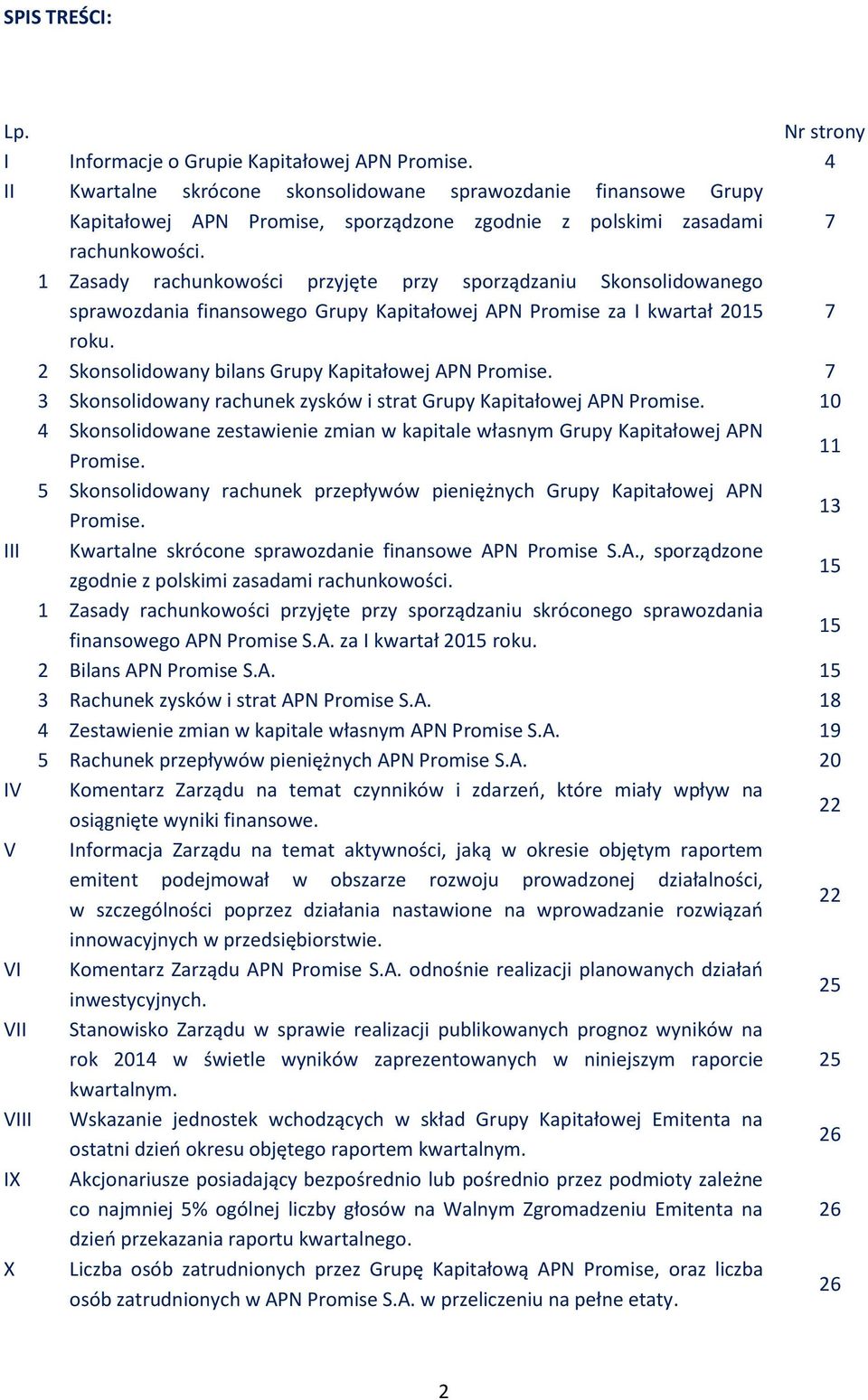 SPIS TREŚCI:

| Lp. | | | Nr strony |
|---|---|---|---|
| I | | Informacje o Grupie Kapitałowej APN Promise. | 4 |
| II | | Kwartalne skrócone skonsolidowane sprawozdanie finansowe Grupy Kapitałowej APN Promise, sporządzone zgodnie z polskimi zasadami rachunkowości. | 7 |
| | 1 | Zasady rachunkowości przyjęte przy sporządzaniu Skonsolidowanego sprawozdania finansowego Grupy Kapitałowej APN Promise za I kwartał 2015 roku. | 7 |
| | 2 | Skonsolidowany bilans Grupy Kapitałowej APN Promise. | 7 |
| | 3 | Skonsolidowany rachunek zysków i strat Grupy Kapitałowej APN Promise. | 10 |
| | 4 | Skonsolidowane zestawienie zmian w kapitale własnym Grupy Kapitałowej APN Promise. | 11 |
| | 5 | Skonsolidowany rachunek przepływów pieniężnych Grupy Kapitałowej APN Promise. | 13 |
| III | | Kwartalne skrócone sprawozdanie finansowe APN Promise S.A., sporządzone zgodnie z polskimi zasadami rachunkowości. | 15 |
| | 1 | Zasady rachunkowości przyjęte przy sporządzaniu skróconego sprawozdania finansowego APN Promise S.A. za I kwartał 2015 roku. | 15 |
| | 2 | Bilans APN Promise S.A. | 15 |
| | 3 | Rachunek zysków i strat APN Promise S.A. | 18 |
| | 4 | Zestawienie zmian w kapitale własnym APN Promise S.A. | 19 |
| | 5 | Rachunek przepływów pieniężnych APN Promise S.A. | 20 |
| IV | | Komentarz Zarządu na temat czynników i zdarzeń, które miały wpływ na osiągnięte wyniki finansowe. | 22 |
| V | | Informacja Zarządu na temat aktywności, jaką w okresie objętym raportem emitent podejmował w obszarze rozwoju prowadzonej działalności, w szczególności poprzez działania nastawione na wprowadzanie rozwiązań innowacyjnych w przedsiębiorstwie. | 22 |
| VI | | Komentarz Zarządu APN Promise S.A. odnośnie realizacji planowanych działań inwestycyjnych. | 25 |
| VII | | Stanowisko Zarządu w sprawie realizacji publikowanych prognoz wyników na rok 2014 w świetle wyników zaprezentowanych w niniejszym raporcie kwartalnym. | 25 |
| VIII | | Wskazanie jednostek wchodzących w skład Grupy Kapitałowej Emitenta na ostatni dzień okresu objętego raportem kwartalnym. | 26 |
| IX | | Akcjonariusze posiadający bezpośrednio lub pośrednio przez podmioty zależne co najmniej 5% ogólnej liczby głosów na Walnym Zgromadzeniu Emitenta na dzień przekazania raportu kwartalnego. | 26 |
| X | | Liczba osób zatrudnionych przez Grupę Kapitałową APN Promise, oraz liczba osób zatrudnionych w APN Promise S.A. w przeliczeniu na pełne etaty. | 26 |

2